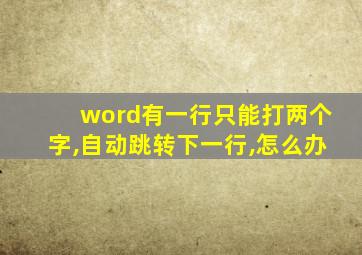 word有一行只能打两个字,自动跳转下一行,怎么办